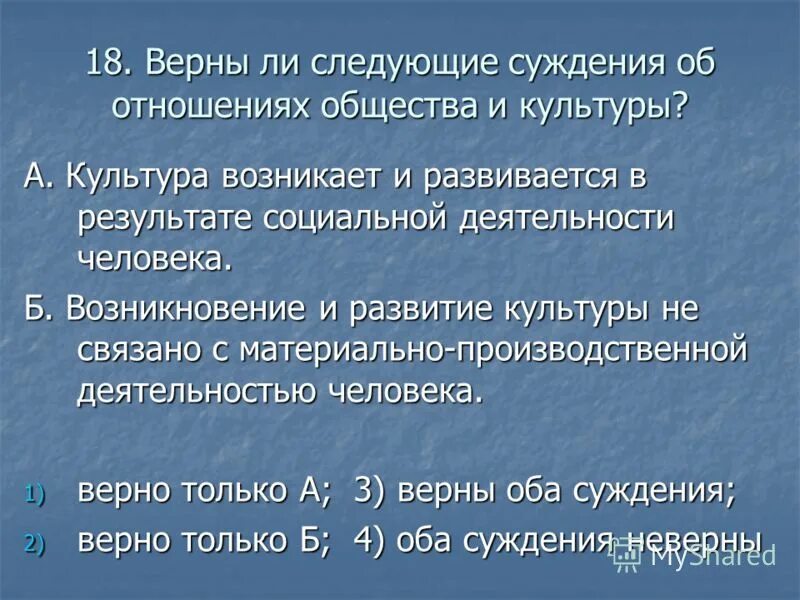 18. Верны ли следующие суждения об отношениях общества и культуры?

А. Культура возникает и развивается в результате социальной деятельности человека.

Б. Возникновение и развитие культуры не связано с материально-производственной деятельностью человека.

1) верно только А; 3) верны оба суждения;

2) верно только Б; 4) оба суждения неверны

MyShared